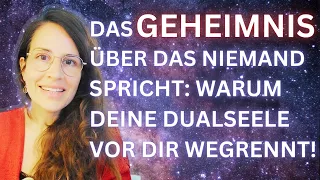 DAS GEHEIMNIS ÜBER DAS NIEMAND SPRICHT: WARUM DEINE DUALSEELE VOR DIR WEGRENNT!